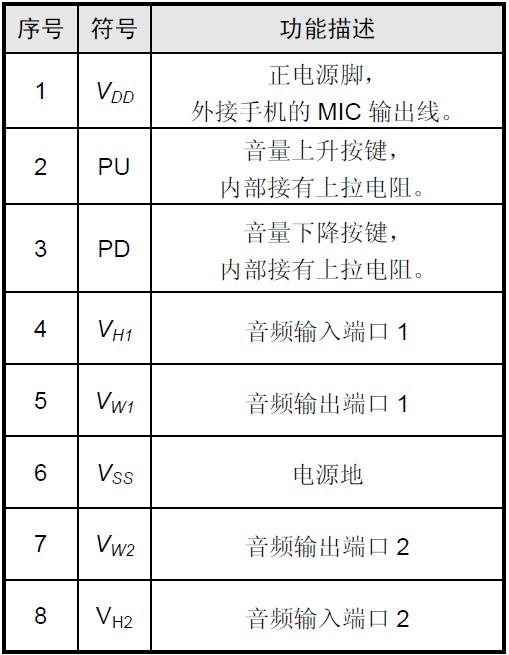 | 序号 | 符号 | 功能描述 |
|---|---|---|
| 1 | $V_{DD}$ | 正电源脚，外接手机的MIC输出线。 |
| 2 | PU | 音量上升按键，内部接有上拉电阻。 |
| 3 | PD | 音量下降按键，内部接有上拉电阻。 |
| 4 | $V_{H1}$ | 音频输入端口1 |
| 5 | $V_{W1}$ | 音频输出端口1 |
| 6 | $V_{SS}$ | 电源地 |
| 7 | $V_{W2}$ | 音频输出端口2 |
| 8 | $V_{H2}$ | 音频输入端口2 |